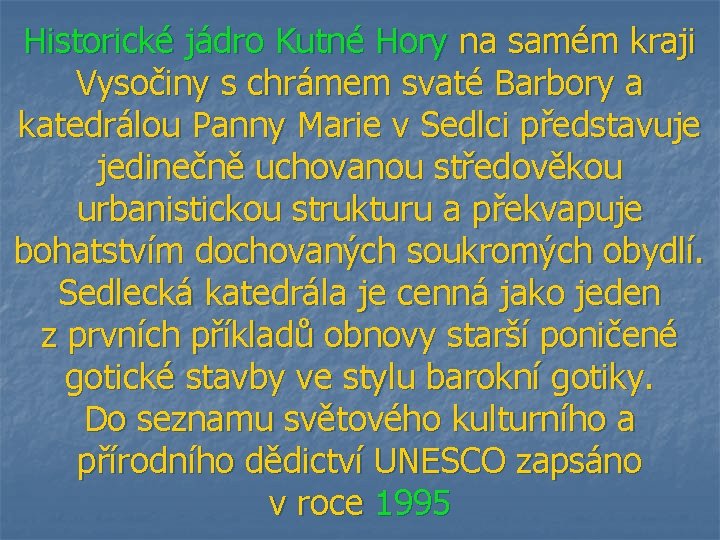 Historické jádro Kutné Hory na samém kraji Vysočiny s chrámem svaté Barbory a katedrálou Panny Marie v Sedlci představuje jedinečně uchovanou středověkou urbanistickou strukturu a překvapuje bohatstvím dochovaných soukromých obydlí. Sedlecká katedrála je cenná jako jeden z prvních příkladů obnovy starší poničené gotické stavby ve stylu barokní gotiky. Do seznamu světového kulturního a přírodního dědictví UNESCO zapsáno v roce 1995